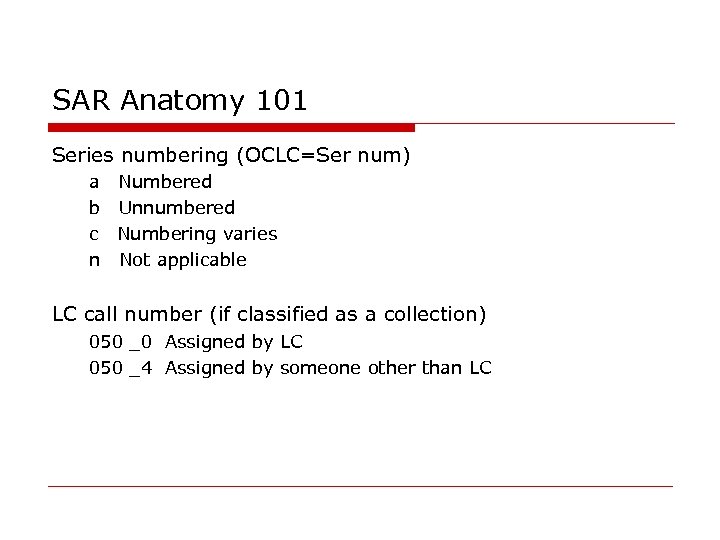 SAR Anatomy 101

Series numbering (OCLC=Ser num)
a Numbered
b Unnumbered
c Numbering varies
n Not applicable

LC call number (if classified as a collection)
050 _0 Assigned by LC
050 _4 Assigned by someone other than LC